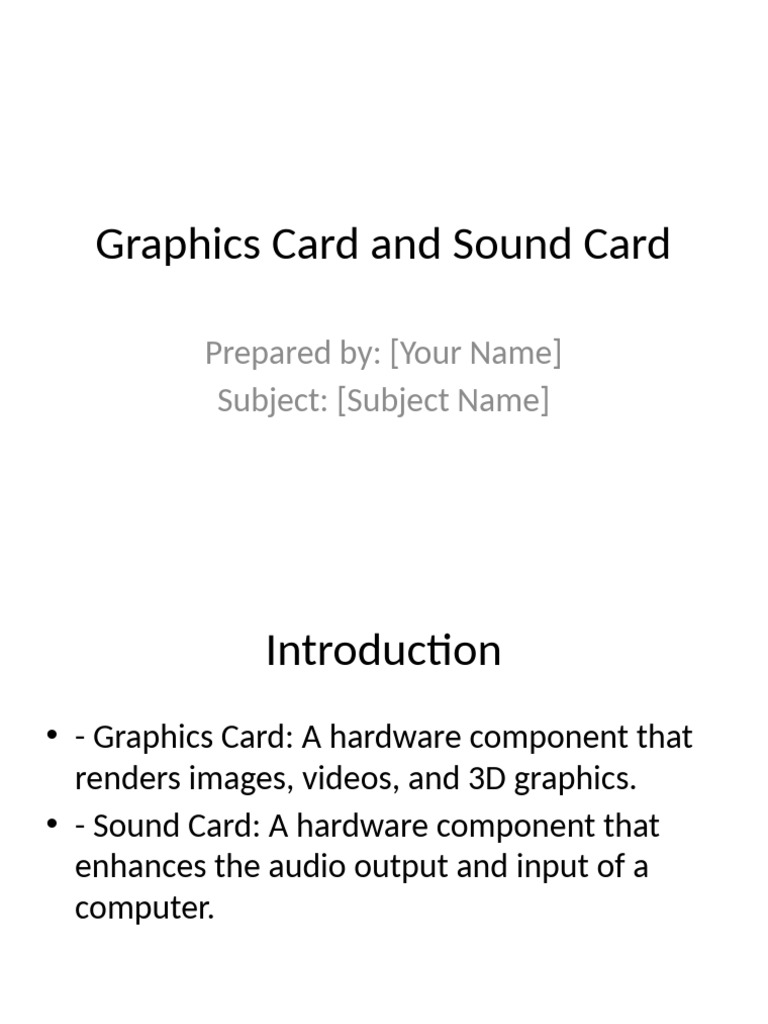 Graphics Card and Sound Card

Prepared by: [Your Name]
Subject: [Subject Name]

Introduction

• - Graphics Card: A hardware component that renders images, videos, and 3D graphics.
• - Sound Card: A hardware component that enhances the audio output and input of a computer.